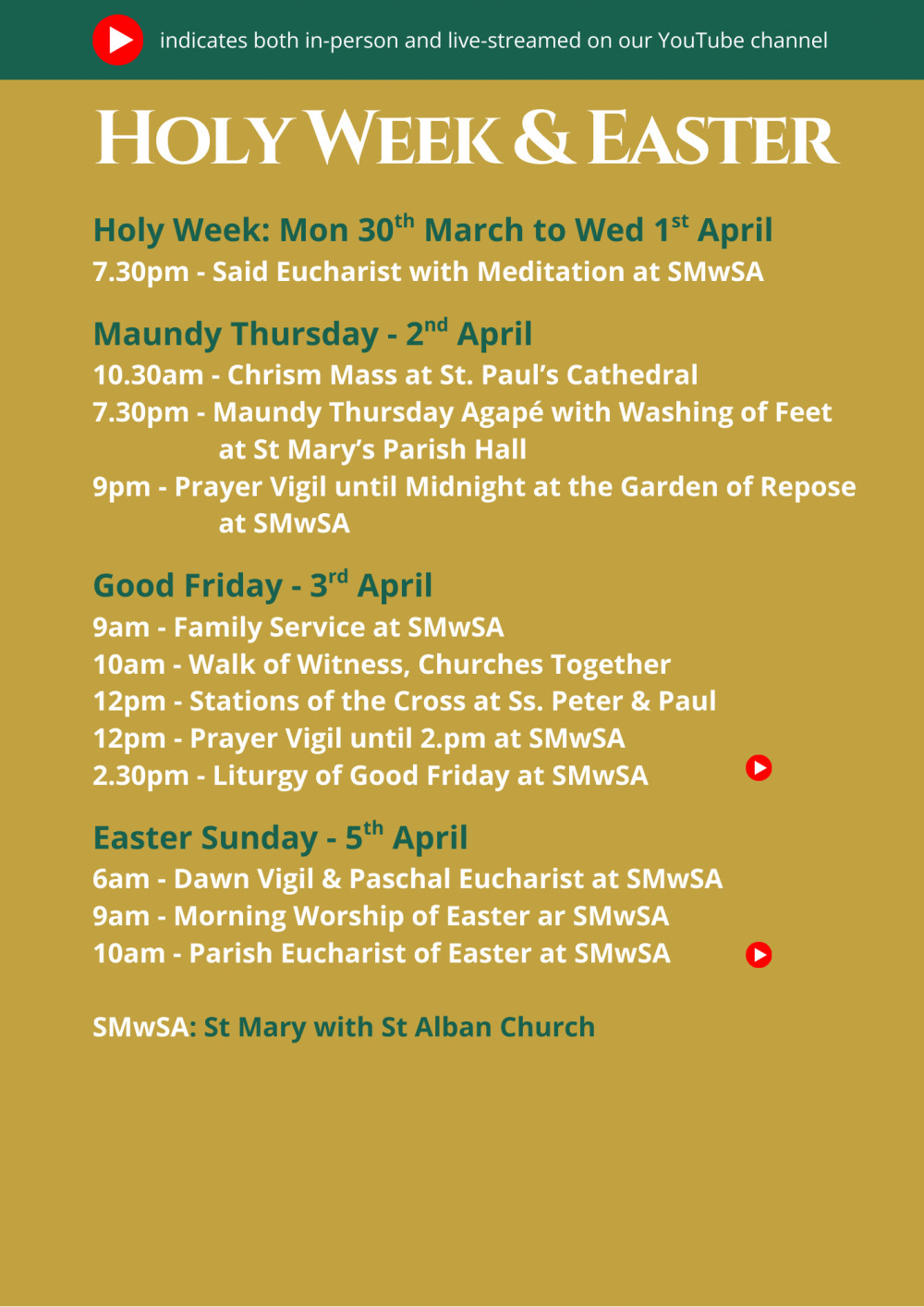 indicates both in-person and live-streamed on our YouTube channel

HOLY WEEK & EASTER

Holy Week: Mon 30$^{th}$ March to Wed 1$^{st}$ April
7.30pm - Said Eucharist with Meditation at SMwSA

Maundy Thursday - 2$^{nd}$ April
10.30am - Chrism Mass at St. Paul's Cathedral
7.30pm - Maundy Thursday Agapé with Washing of Feet at St Mary's Parish Hall
9pm - Prayer Vigil until Midnight at the Garden of Repose at SMwSA

Good Friday - 3$^{rd}$ April
9am - Family Service at SMwSA
10am - Walk of Witness, Churches Together
12pm - Stations of the Cross at Ss. Peter & Paul
12pm - Prayer Vigil until 2.pm at SMwSA
2.30pm - Liturgy of Good Friday at SMwSA

Easter Sunday - 5$^{th}$ April
6am - Dawn Vigil & Paschal Eucharist at SMwSA
9am - Morning Worship of Easter ar SMwSA
10am - Parish Eucharist of Easter at SMwSA

SMwSA: St Mary with St Alban Church